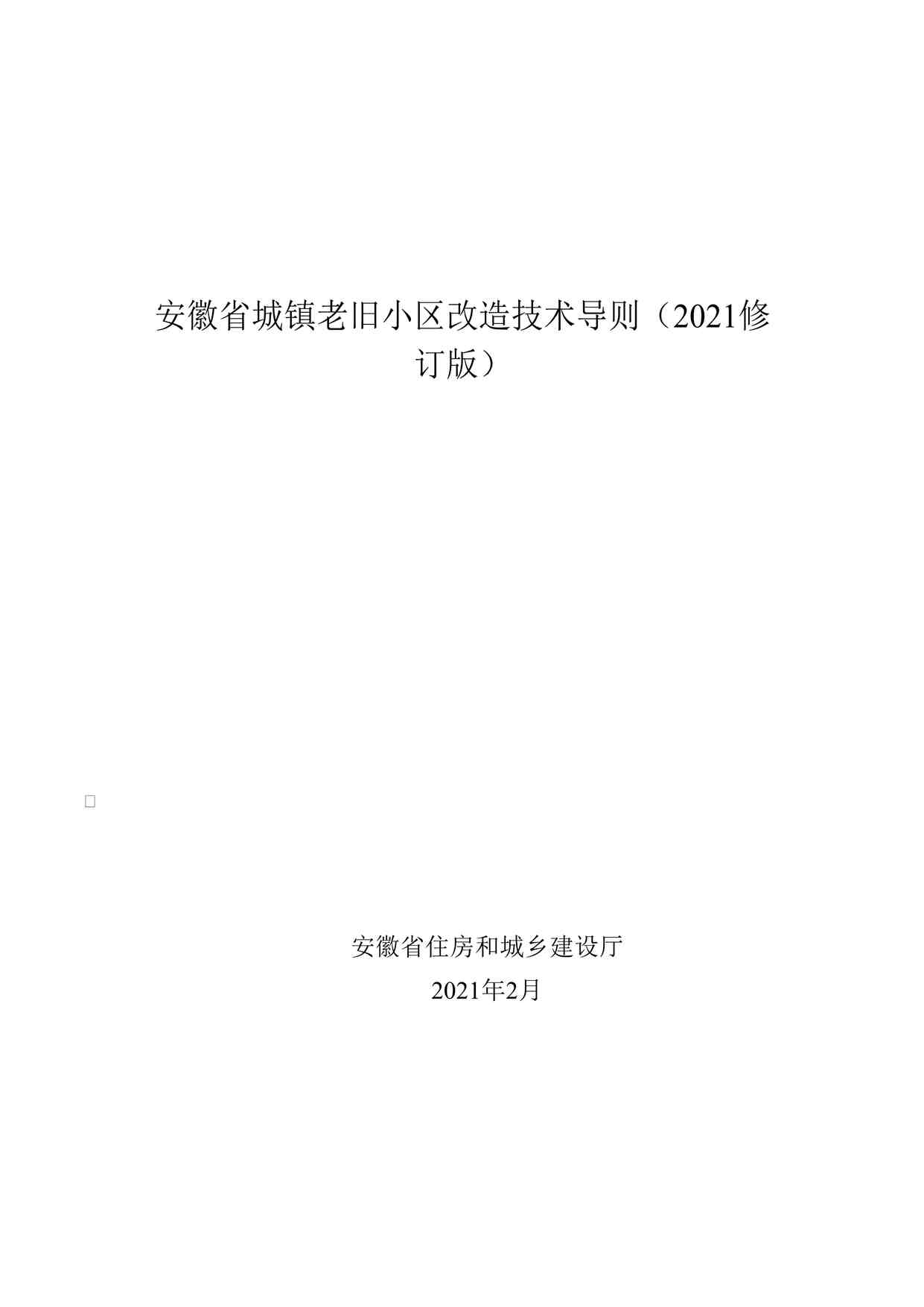 安徽省城镇老旧小区改造技术导则（2021修订版）

安徽省住房和城乡建设厅

2021年2月